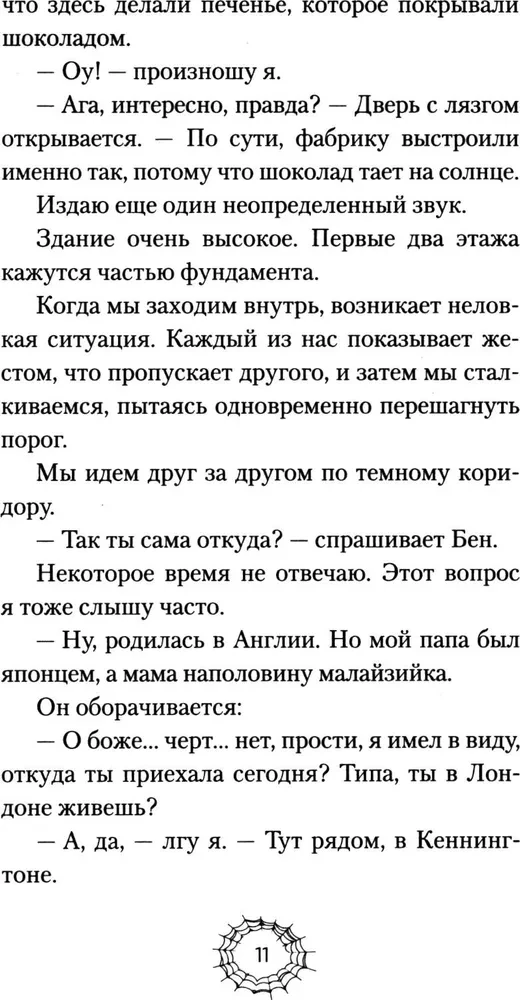 что здесь делали печенье, которое покрывали шоколадом.

— Оу! — произношу я.

— Ага, интересно, правда? — Дверь с лязгом открывается. — По сути, фабрику выстроили именно так, потому что шоколад тает на солнце.

Издаю еще один неопределенный звук.

Здание очень высокое. Первые два этажа кажутся частью фундамента.

Когда мы заходим внутрь, возникает неловкая ситуация. Каждый из нас показывает жестом, что пропускает другого, и затем мы сталкиваемся, пытаясь одновременно перешагнуть порог.

Мы идем друг за другом по темному коридору.

— Так ты сама откуда? — спрашивает Бен.

Некоторое время не отвечаю. Этот вопрос я тоже слышу часто.

— Ну, родилась в Англии. Но мой папа был японцем, а мама наполовину малайзийка.

Он оборачивается:

— О боже... черт... нет, прости, я имел в виду, откуда ты приехала сегодня? Типа, ты в Лондоне живешь?

— А, да, — лгу я. — Тут рядом, в Кеннингтоне.

11